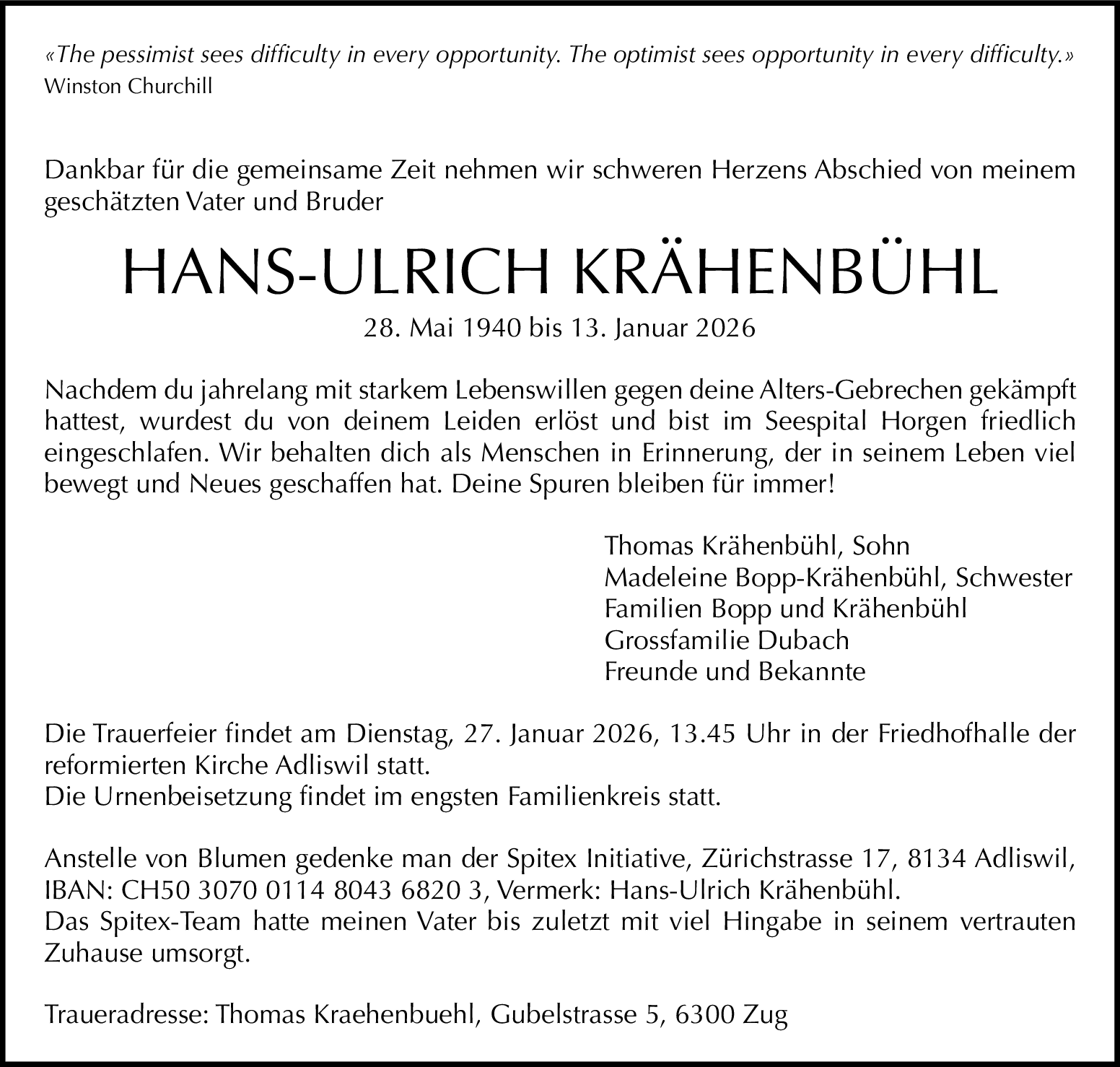 «The pessimist sees difficulty in every opportunity. The optimist sees opportunity in every difficulty.»
Winston Churchill

Dankbar für die gemeinsame Zeit nehmen wir schweren Herzens Abschied von meinem geschätzten Vater und Bruder

HANS-ULRICH KRÄHENBÜHL

28. Mai 1940 bis 13. Januar 2026

Nachdem du jahrelang mit starkem Lebenswillen gegen deine Alters-Gebrechen gekämpft hattest, wurdest du von deinem Leiden erlöst und bist im Seespital Horgen friedlich eingeschlafen. Wir behalten dich als Menschen in Erinnerung, der in seinem Leben viel bewegt und Neues geschaffen hat. Deine Spuren bleiben für immer!

Thomas Krähenbühl, Sohn
Madeleine Bopp-Krähenbühl, Schwester
Familien Bopp und Krähenbühl
Grossfamilie Dubach
Freunde und Bekannte

Die Trauerfeier findet am Dienstag, 27. Januar 2026, 13.45 Uhr in der Friedhofhalle der reformierten Kirche Adliswil statt.
Die Urnenbeisetzung findet im engsten Familienkreis statt.

Anstelle von Blumen gedenke man der Spitex Initiative, Zürichstrasse 17, 8134 Adliswil, IBAN: CH50 3070 0114 8043 6820 3, Vermerk: Hans-Ulrich Krähenbühl.
Das Spitex-Team hatte meinen Vater bis zuletzt mit viel Hingabe in seinem vertrauten Zuhause umsorgt.

Traueradresse: Thomas Kraehenbuehl, Gubelstrasse 5, 6300 Zug